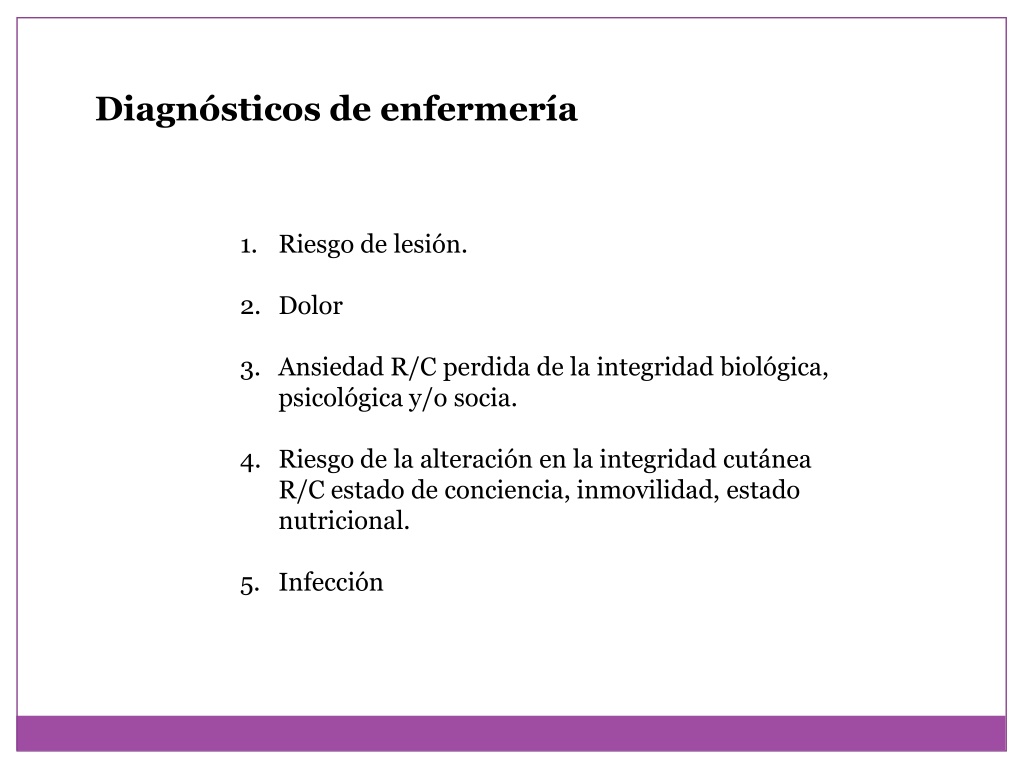 Diagnósticos de enfermería

1. Riesgo de lesión.

2. Dolor

3. Ansiedad R/C perdida de la integridad biológica, psicológica y/o socia.

4. Riesgo de la alteración en la integridad cutánea R/C estado de conciencia, inmovilidad, estado nutricional.

5. Infección